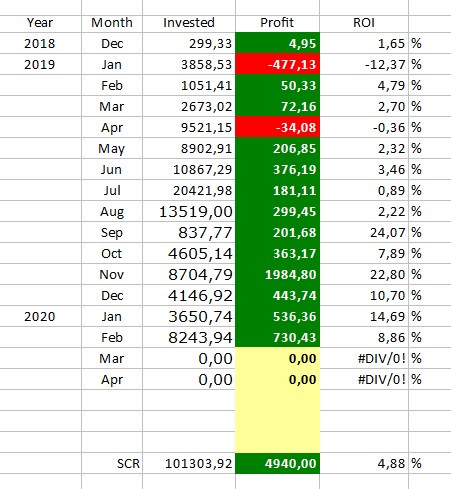 | Year | Month | Invested | Profit | ROI | |
|---|---|---|---|---|---|
| 2018 | Dec | 299,33 | 4,95 | 1,65 | % |
| 2019 | Jan | 3858,53 | -477,13 | -12,37 | % |
| | Feb | 1051,41 | 50,33 | 4,79 | % |
| | Mar | 2673,02 | 72,16 | 2,70 | % |
| | Apr | 9521,15 | -34,08 | -0,36 | % |
| | May | 8902,91 | 206,85 | 2,32 | % |
| | Jun | 10867,29 | 376,19 | 3,46 | % |
| | Jul | 20421,98 | 181,11 | 0,89 | % |
| | Aug | 13519,00 | 299,45 | 2,22 | % |
| | Sep | 837,77 | 201,68 | 24,07 | % |
| | Oct | 4605,14 | 363,17 | 7,89 | % |
| | Nov | 8704,79 | 1984,80 | 22,80 | % |
| | Dec | 4146,92 | 443,74 | 10,70 | % |
| 2020 | Jan | 3650,74 | 536,36 | 14,69 | % |
| | Feb | 8243,94 | 730,43 | 8,86 | % |
| | Mar | 0,00 | 0,00 | #DIV/0! | % |
| | Apr | 0,00 | 0,00 | #DIV/0! | % |
| | | | | | |
| | | | | | |
| | | | | | |
| | SCR | 101303,92 | 4940,00 | 4,88 | % |